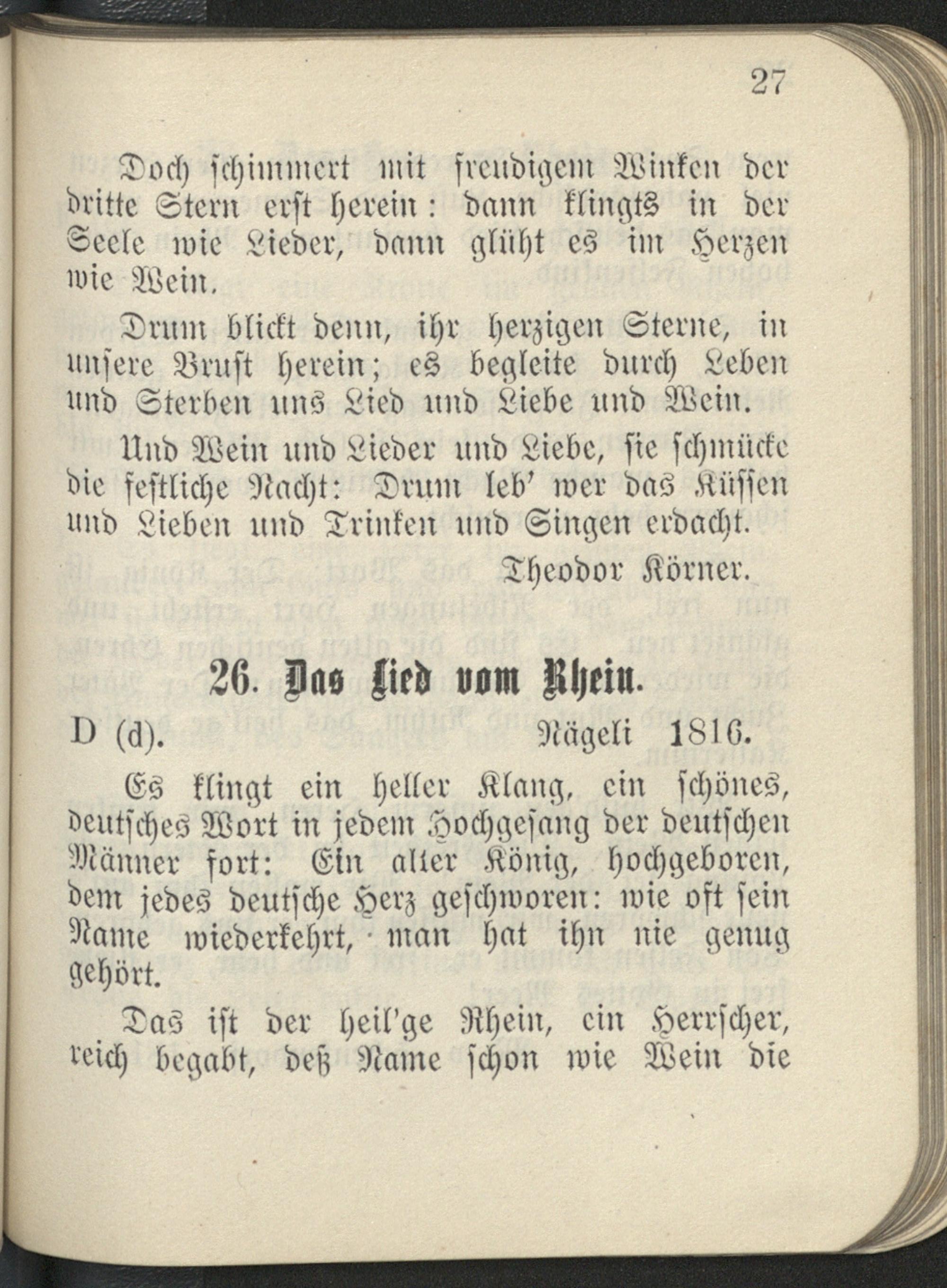 27

Doch schimmert mit freudigem Winken der dritte Stern erst herein: dann klingts in der Seele wie Lieder, dann glüht es im Herzen wie Wein.

Drum blickt denn, ihr herzigen Sterne, in unsere Brust herein; es begleite durch Leben und Sterben uns Lied und Liebe und Wein.

Und Wein und Lieder und Liebe, sie schmücke die festliche Nacht: Drum leb' wer das Küssen und Lieben und Trinken und Singen erdacht.

Theodor Körner.

26. Das Lied vom Rhein.

D (d). Nägeli 1816.

Es klingt ein heller Klang, ein schönes, deutsches Wort in jedem Hochgesang der deutschen Männer fort: Ein alter König, hochgeboren, dem jedes deutsche Herz geschworen: wie oft sein Name wiederkehrt, man hat ihn nie genug gehört.

Das ist der heil'ge Rhein, ein Herrscher, reich begabt, deß Name schon wie Wein die